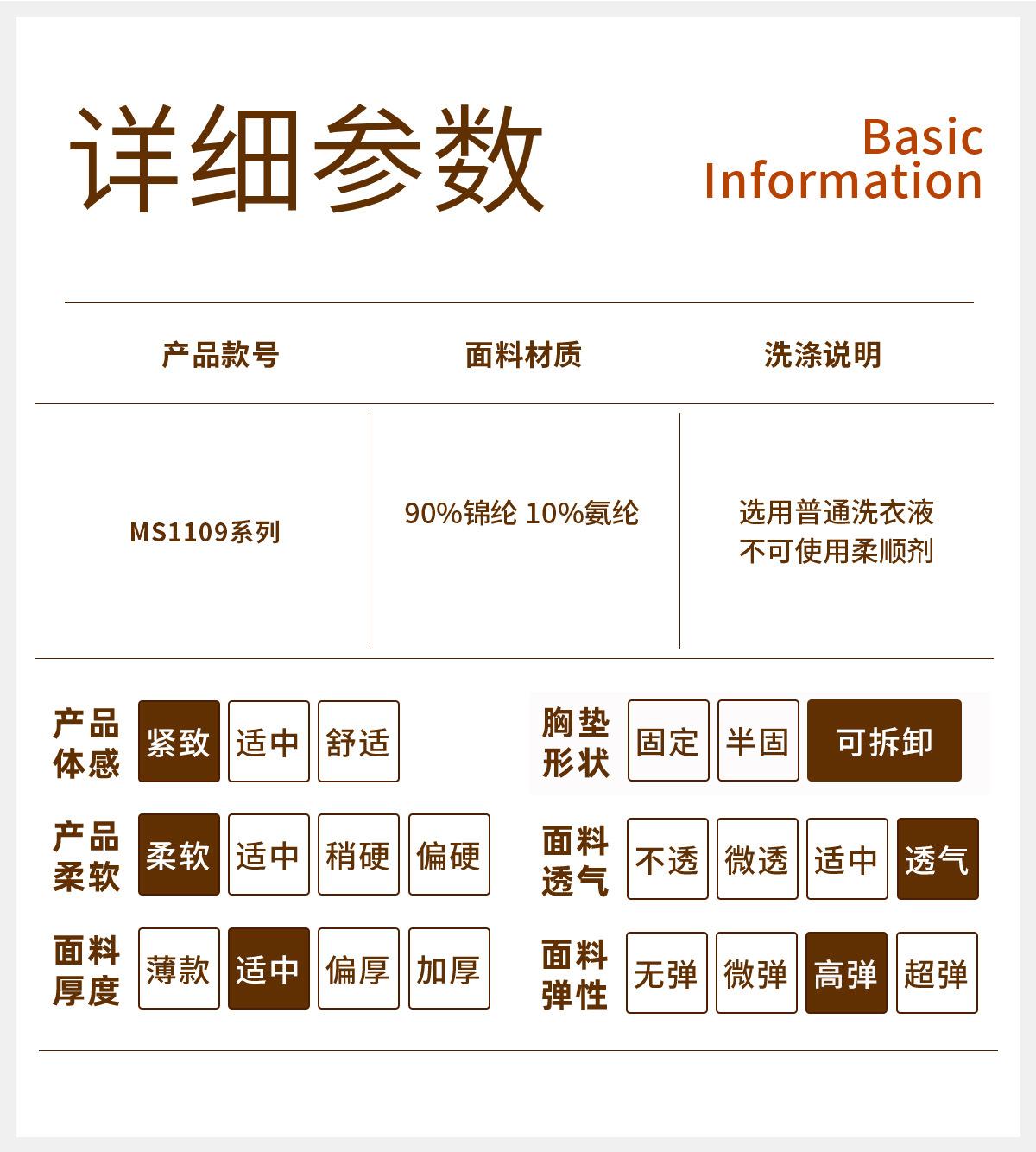 详细参数

Basic
Information

| 产品款号 | 面料材质 | 洗涤说明 |
|---|---|---|
| MS1109系列 | 90%锦纶 10%氨纶 | 选用普通洗衣液 不可使用柔顺剂 |

产品体感 紧致 适中 舒适

产品柔软 柔软 适中 稍硬 偏硬

面料厚度 薄款 适中 偏厚 加厚

胸垫形状 固定 半固 可拆卸

面料透气 不透 微透 适中 透气

面料弹性 无弹 微弹 高弹 超弹